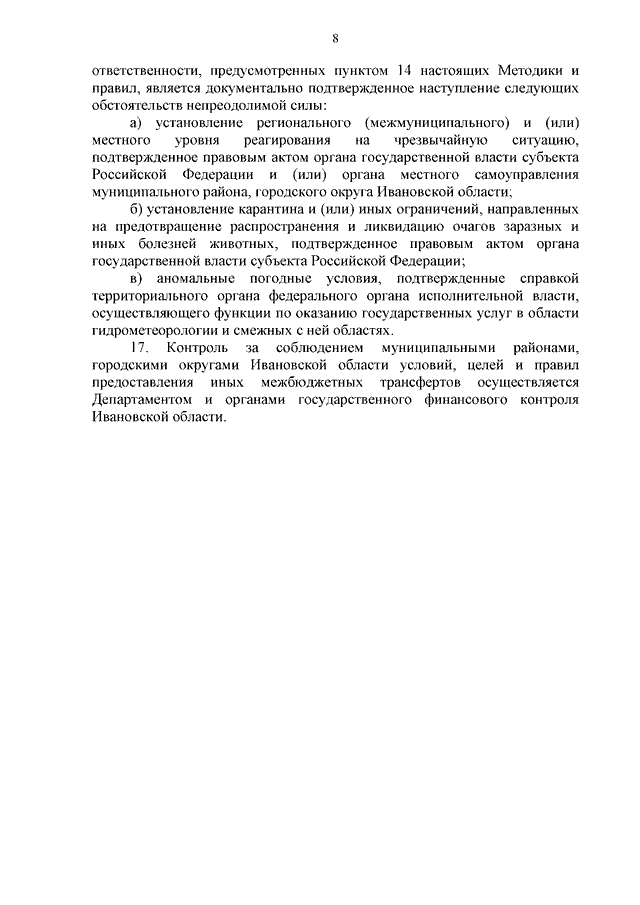 8

ответственности, предусмотренных пунктом 14 настоящих Методики и правил, является документально подтвержденное наступление следующих обстоятельств непреодолимой силы:

а) установление регионального (межмуниципального) и (или) местного уровня реагирования на чрезвычайную ситуацию, подтвержденное правовым актом органа государственной власти субъекта Российской Федерации и (или) органа местного самоуправления муниципального района, городского округа Ивановской области;

б) установление карантина и (или) иных ограничений, направленных на предотвращение распространения и ликвидацию очагов заразных и иных болезней животных, подтвержденное правовым актом органа государственной власти субъекта Российской Федерации;

в) аномальные погодные условия, подтвержденные справкой территориального органа федерального органа исполнительной власти, осуществляющего функции по оказанию государственных услуг в области гидрометеорологии и смежных с ней областях.

17. Контроль за соблюдением муниципальными районами, городскими округами Ивановской области условий, целей и правил предоставления иных межбюджетных трансфертов осуществляется Департаментом и органами государственного финансового контроля Ивановской области.